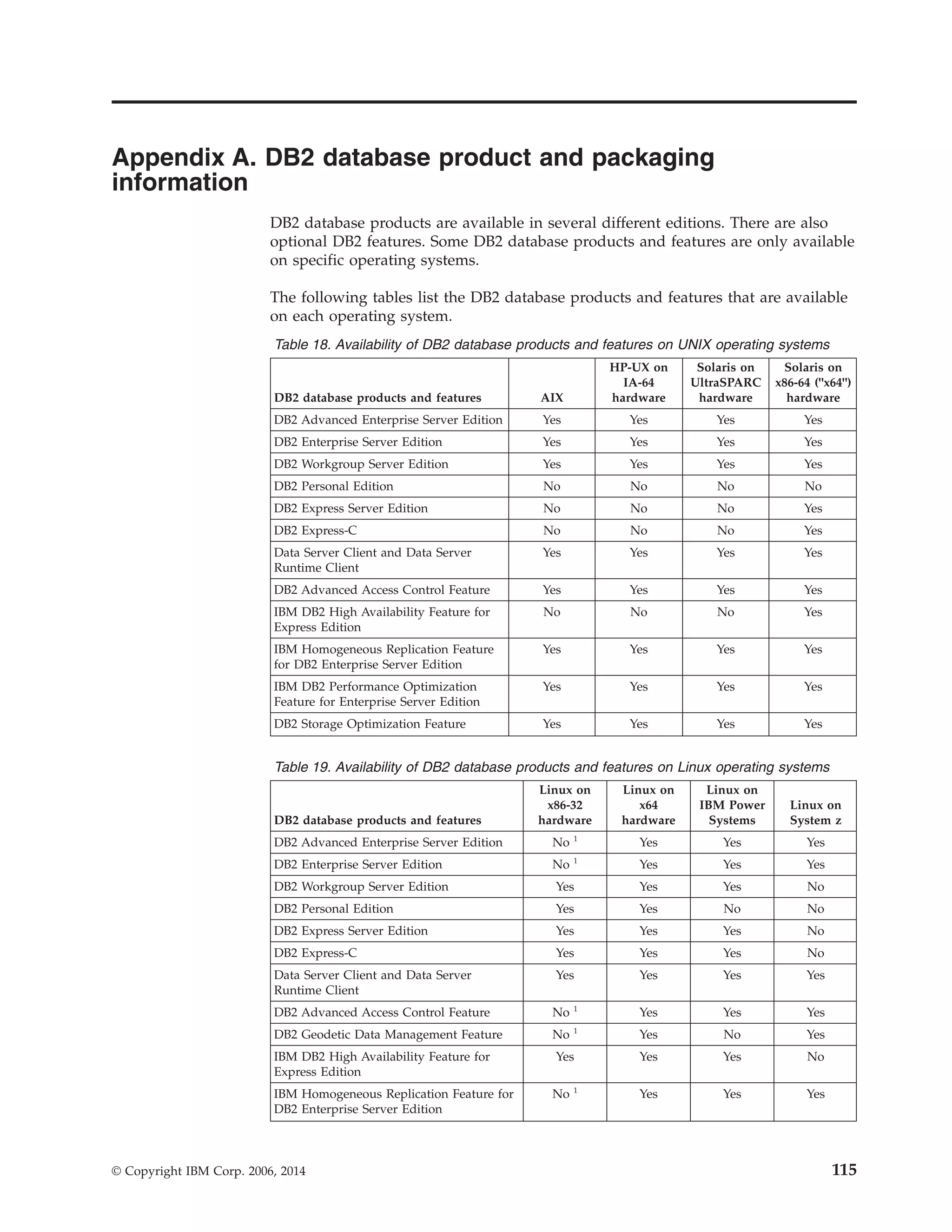 Appendix A. DB2 database product and packaging information

DB2 database products are available in several different editions. There are also optional DB2 features. Some DB2 database products and features are only available on specific operating systems.

The following tables list the DB2 database products and features that are available on each operating system.

Table 18. Availability of DB2 database products and features on UNIX operating systems

| DB2 database products and features | AIX | HP-UX on IA-64 hardware | Solaris on UltraSPARC hardware | Solaris on x86-64 ("x64") hardware |
|---|---|---|---|---|
| DB2 Advanced Enterprise Server Edition | Yes | Yes | Yes | Yes |
| DB2 Enterprise Server Edition | Yes | Yes | Yes | Yes |
| DB2 Workgroup Server Edition | Yes | Yes | Yes | Yes |
| DB2 Personal Edition | No | No | No | No |
| DB2 Express Server Edition | No | No | No | Yes |
| DB2 Express-C | No | No | No | Yes |
| Data Server Client and Data Server Runtime Client | Yes | Yes | Yes | Yes |
| DB2 Advanced Access Control Feature | Yes | Yes | Yes | Yes |
| IBM DB2 High Availability Feature for Express Edition | No | No | No | Yes |
| IBM Homogeneous Replication Feature for DB2 Enterprise Server Edition | Yes | Yes | Yes | Yes |
| IBM DB2 Performance Optimization Feature for Enterprise Server Edition | Yes | Yes | Yes | Yes |
| DB2 Storage Optimization Feature | Yes | Yes | Yes | Yes |

Table 19. Availability of DB2 database products and features on Linux operating systems

| DB2 database products and features | Linux on x86-32 hardware | Linux on x64 hardware | Linux on IBM Power Systems | Linux on System z |
|---|---|---|---|---|
| DB2 Advanced Enterprise Server Edition | No $^1$ | Yes | Yes | Yes |
| DB2 Enterprise Server Edition | No $^1$ | Yes | Yes | Yes |
| DB2 Workgroup Server Edition | Yes | Yes | Yes | No |
| DB2 Personal Edition | Yes | Yes | No | No |
| DB2 Express Server Edition | Yes | Yes | Yes | No |
| DB2 Express-C | Yes | Yes | Yes | No |
| Data Server Client and Data Server Runtime Client | Yes | Yes | Yes | Yes |
| DB2 Advanced Access Control Feature | No $^1$ | Yes | Yes | Yes |
| DB2 Geodetic Data Management Feature | No $^1$ | Yes | No | Yes |
| IBM DB2 High Availability Feature for Express Edition | Yes | Yes | Yes | No |
| IBM Homogeneous Replication Feature for DB2 Enterprise Server Edition | No $^1$ | Yes | Yes | Yes |

© Copyright IBM Corp. 2006, 2014

115